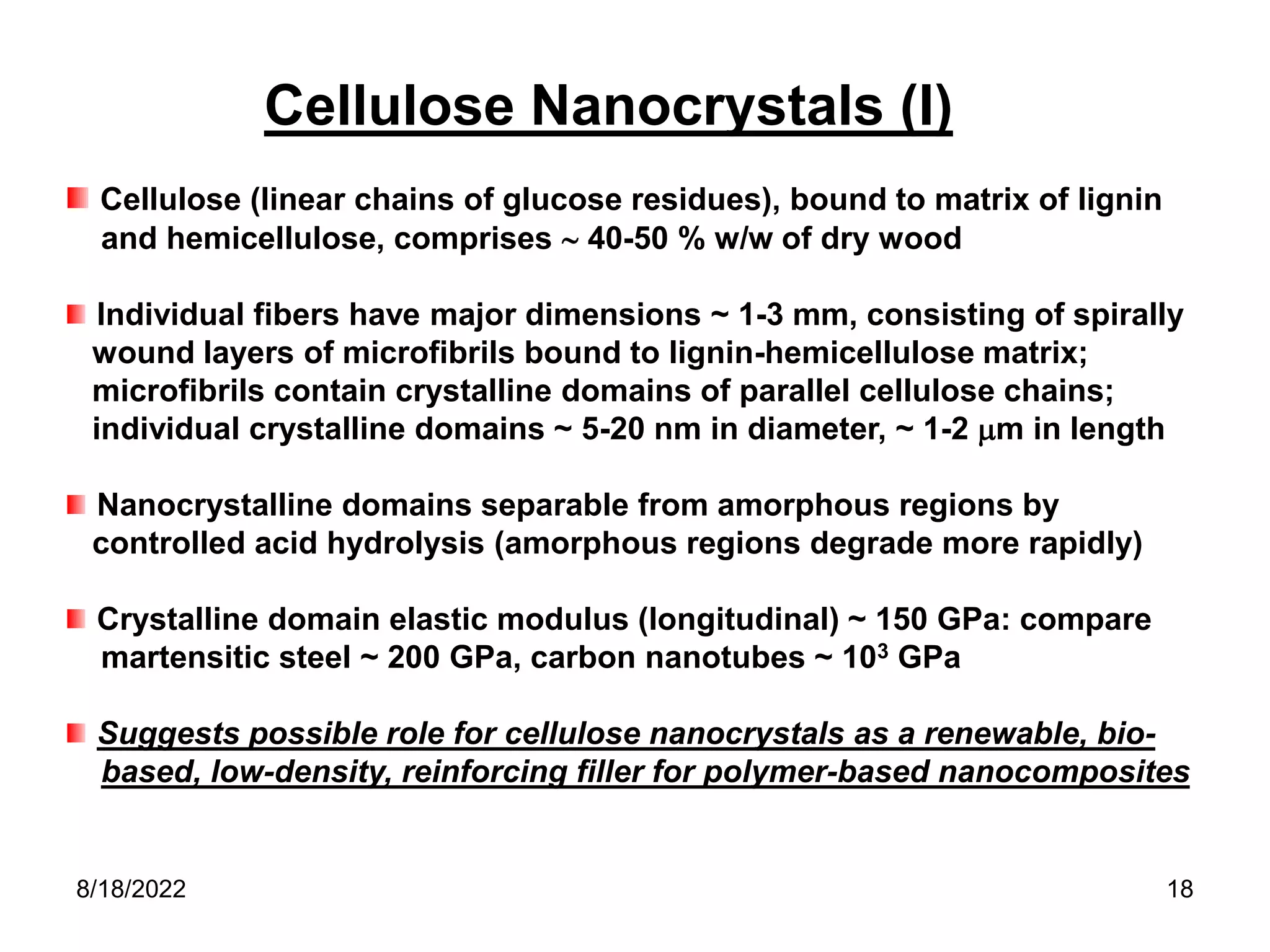 Cellulose Nanocrystals (I)

Cellulose (linear chains of glucose residues), bound to matrix of lignin and hemicellulose, comprises ~ 40-50 % w/w of dry wood

Individual fibers have major dimensions ~ 1-3 mm, consisting of spirally wound layers of microfibrils bound to lignin-hemicellulose matrix; microfibrils contain crystalline domains of parallel cellulose chains; individual crystalline domains ~ 5-20 nm in diameter, ~ 1-2 $\mu$m in length

Nanocrystalline domains separable from amorphous regions by controlled acid hydrolysis (amorphous regions degrade more rapidly)

Crystalline domain elastic modulus (longitudinal) ~ 150 GPa: compare martensitic steel ~ 200 GPa, carbon nanotubes ~ $10^3$ GPa

Suggests possible role for cellulose nanocrystals as a renewable, bio-based, low-density, reinforcing filler for polymer-based nanocomposites

8/18/2022

18